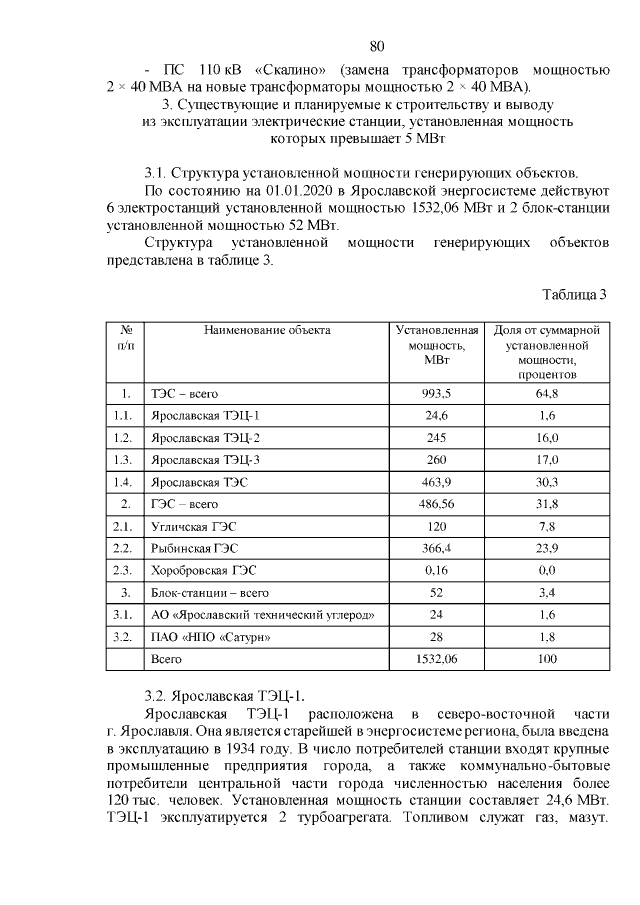 80

- ПС 110 кВ «Скалино» (замена трансформаторов мощностью 2 × 40 МВА на новые трансформаторы мощностью 2 × 40 МВА).

3. Существующие и планируемые к строительству и выводу из эксплуатации электрические станции, установленная мощность которых превышает 5 МВт

3.1. Структура установленной мощности генерирующих объектов.

По состоянию на 01.01.2020 в Ярославской энергосистеме действуют 6 электростанций установленной мощностью 1532,06 МВт и 2 блок-станции установленной мощностью 52 МВт.

Структура установленной мощности генерирующих объектов представлена в таблице 3.

Таблица 3

| № п/п | Наименование объекта | Установленная мощность, МВт | Доля от суммарной установленной мощности, процентов |
|---|---|---|---|
| 1. | ТЭС – всего | 993,5 | 64,8 |
| 1.1. | Ярославская ТЭЦ-1 | 24,6 | 1,6 |
| 1.2. | Ярославская ТЭЦ-2 | 245 | 16,0 |
| 1.3. | Ярославская ТЭЦ-3 | 260 | 17,0 |
| 1.4. | Ярославская ТЭС | 463,9 | 30,3 |
| 2. | ГЭС – всего | 486,56 | 31,8 |
| 2.1. | Угличская ГЭС | 120 | 7,8 |
| 2.2. | Рыбинская ГЭС | 366,4 | 23,9 |
| 2.3. | Хоробровская ГЭС | 0,16 | 0,0 |
| 3. | Блок-станции – всего | 52 | 3,4 |
| 3.1. | АО «Ярославский технический углерод» | 24 | 1,6 |
| 3.2. | ПАО «НПО «Сатурн» | 28 | 1,8 |
| | Всего | 1532,06 | 100 |

3.2. Ярославская ТЭЦ-1.

Ярославская ТЭЦ-1 расположена в северо-восточной части г. Ярославля. Она является старейшей в энергосистеме региона, была введена в эксплуатацию в 1934 году. В число потребителей станции входят крупные промышленные предприятия города, а также коммунально-бытовые потребители центральной части города численностью населения более 120 тыс. человек. Установленная мощность станции составляет 24,6 МВт. ТЭЦ-1 эксплуатируется 2 турбоагрегата. Топливом служат газ, мазут.